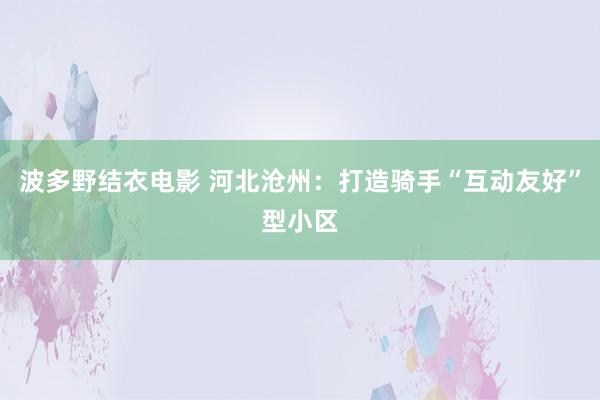 波多野结衣电影 河北沧州：打造骑手“互动友好”型小区